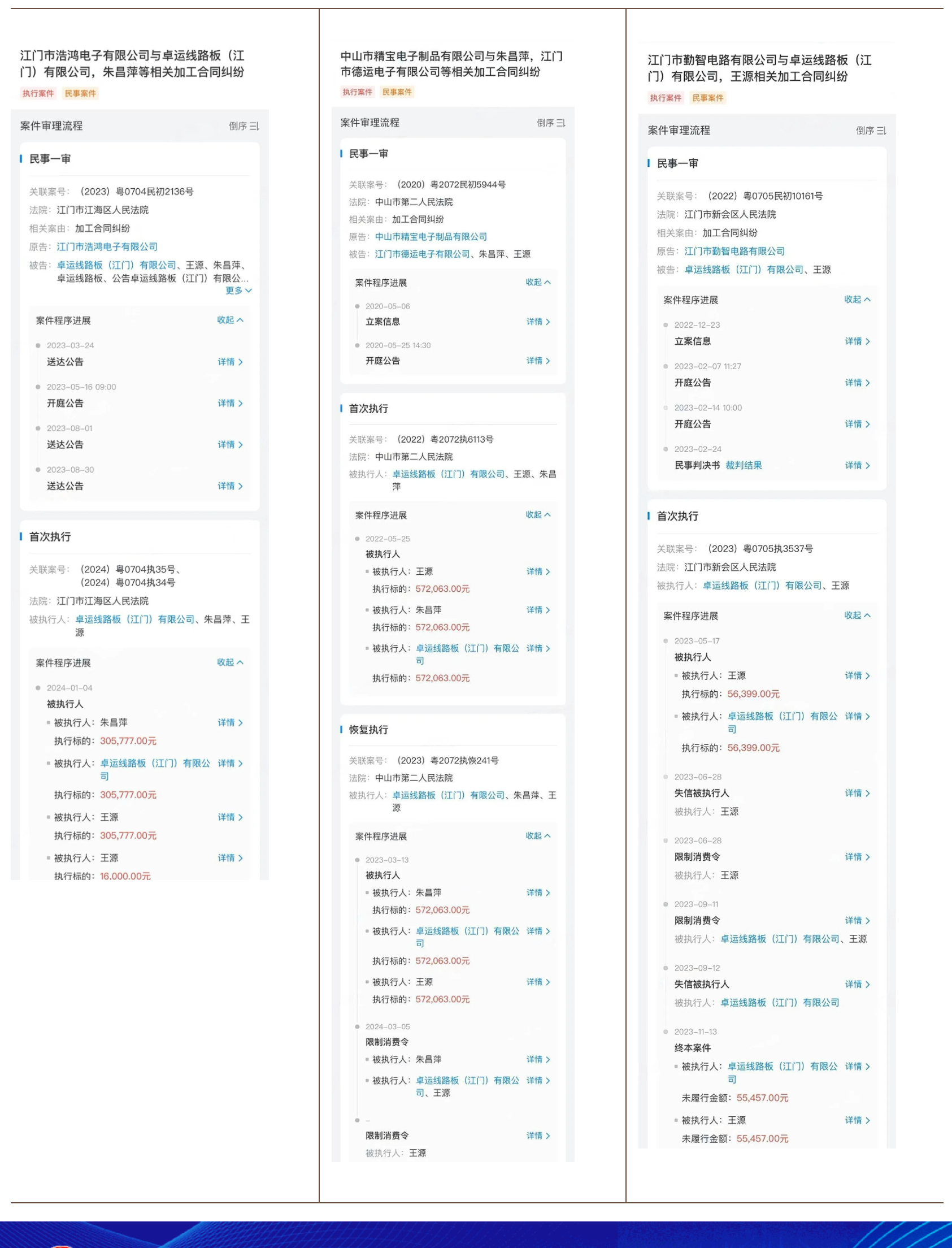 江门市浩鸿电子有限公司与卓运线路板（江门）有限公司，朱昌萍等相关加工合同纠纷

执行案件 民事案件

案件审理流程 倒序

民事一审

关联案号：（2023）粤0704民初2136号
法院：江门市江海区人民法院
相关案由：加工合同纠纷
原告：江门市浩鸿电子有限公司
被告：卓运线路板（江门）有限公司、王源、朱昌萍、卓运线路板、公告卓运线路板（江门）有限公...
更多

案件程序进展 收起

2023-03-24
送达公告 详情

2023-05-16 09:00
开庭公告 详情

2023-08-01
送达公告 详情

2023-08-30
送达公告 详情

首次执行

关联案号：（2024）粤0704执35号、（2024）粤0704执34号
法院：江门市江海区人民法院
被执行人：卓运线路板（江门）有限公司、朱昌萍、王源

案件程序进展 收起

2024-01-04
被执行人
被执行人：朱昌萍 详情
执行标的：305,777.00元
被执行人：卓运线路板（江门）有限公司 详情
执行标的：305,777.00元
被执行人：王源 详情
执行标的：305,777.00元
被执行人：王源 详情
执行标的：16,000.00元

中山市精宝电子制品有限公司与朱昌萍，江门市德运电子有限公司等相关加工合同纠纷

执行案件 民事案件

案件审理流程 倒序

民事一审

关联案号：（2020）粤2072民初5944号
法院：中山市第二人民法院
相关案由：加工合同纠纷
原告：中山市精宝电子制品有限公司
被告：江门市德运电子有限公司、朱昌萍、王源

案件程序进展 收起

2020-05-06
立案信息 详情

2020-05-25 14:30
开庭公告 详情

首次执行

关联案号：（2022）粤2072执6113号
法院：中山市第二人民法院
被执行人：卓运线路板（江门）有限公司、王源、朱昌萍

案件程序进展 收起

2022-05-25
被执行人
被执行人：王源 详情
执行标的：572,063.00元
被执行人：朱昌萍 详情
执行标的：572,063.00元
被执行人：卓运线路板（江门）有限公司 详情
执行标的：572,063.00元

恢复执行

关联案号：（2023）粤2072执恢241号
法院：中山市第二人民法院
被执行人：卓运线路板（江门）有限公司、朱昌萍、王源

案件程序进展 收起

2023-03-13
被执行人
被执行人：朱昌萍 详情
执行标的：572,063.00元
被执行人：卓运线路板（江门）有限公司 详情
执行标的：572,063.00元
被执行人：王源 详情
执行标的：572,063.00元

2024-03-05
限制消费令
被执行人：朱昌萍 详情
被执行人：卓运线路板（江门）有限公司、王源 详情

-
限制消费令 详情
被执行人：王源

江门市勤智电路有限公司与卓运线路板（江门）有限公司，王源相关加工合同纠纷

执行案件 民事案件

案件审理流程 倒序

民事一审

关联案号：（2022）粤0705民初10161号
法院：江门市新会区人民法院
相关案由：加工合同纠纷
原告：江门市勤智电路有限公司
被告：卓运线路板（江门）有限公司、王源

案件程序进展 收起

2022-12-23
立案信息 详情

2023-02-07 11:27
开庭公告 详情

2023-02-14 10:00
开庭公告 详情

2023-02-24
民事判决书 裁判结果 详情

首次执行

关联案号：（2023）粤0705执3537号
法院：江门市新会区人民法院
被执行人：卓运线路板（江门）有限公司、王源

案件程序进展 收起

2023-05-17
被执行人
被执行人：王源 详情
执行标的：56,399.00元
被执行人：卓运线路板（江门）有限公司 详情
执行标的：56,399.00元

2023-06-28
失信被执行人 详情
被执行人：王源

2023-06-28
限制消费令 详情
被执行人：王源

2023-09-11
限制消费令 详情
被执行人：卓运线路板（江门）有限公司、王源

2023-09-12
失信被执行人 详情
被执行人：卓运线路板（江门）有限公司

2023-11-13
终本案件
被执行人：卓运线路板（江门）有限公司 详情
未履行金额：55,457.00元
被执行人：王源 详情
未履行金额：55,457.00元